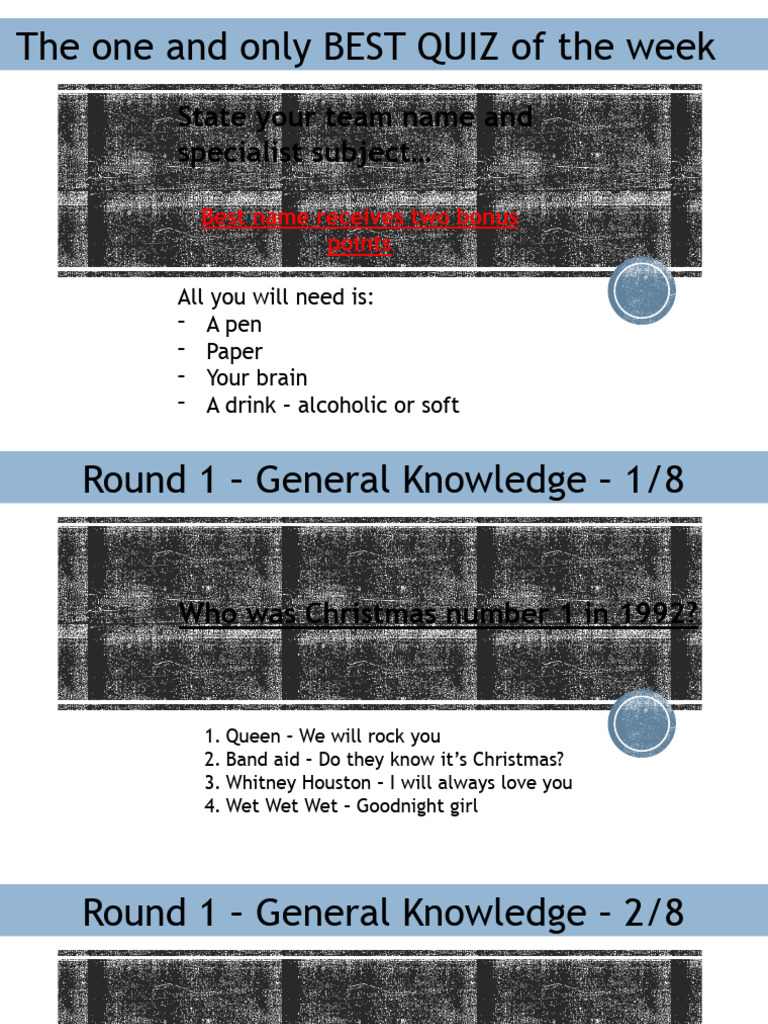 The one and only BEST QUIZ of the week

State your team name and specialist subject…

Best name receives two bonus points

All you will need is:
- A pen
- Paper
- Your brain
- A drink – alcoholic or soft

Round 1 – General Knowledge – 1/8

Who was Christmas number 1 in 1992?

1. Queen – We will rock you
2. Band aid – Do they know it's Christmas?
3. Whitney Houston – I will always love you
4. Wet Wet Wet – Goodnight girl

Round 1 – General Knowledge – 2/8